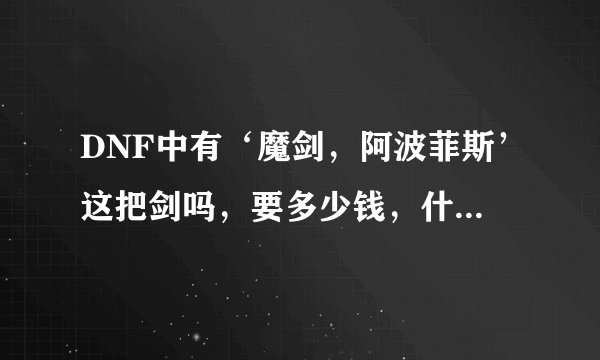 DNF中有‘魔剑，阿波菲斯’这把剑吗，要多少钱，什...